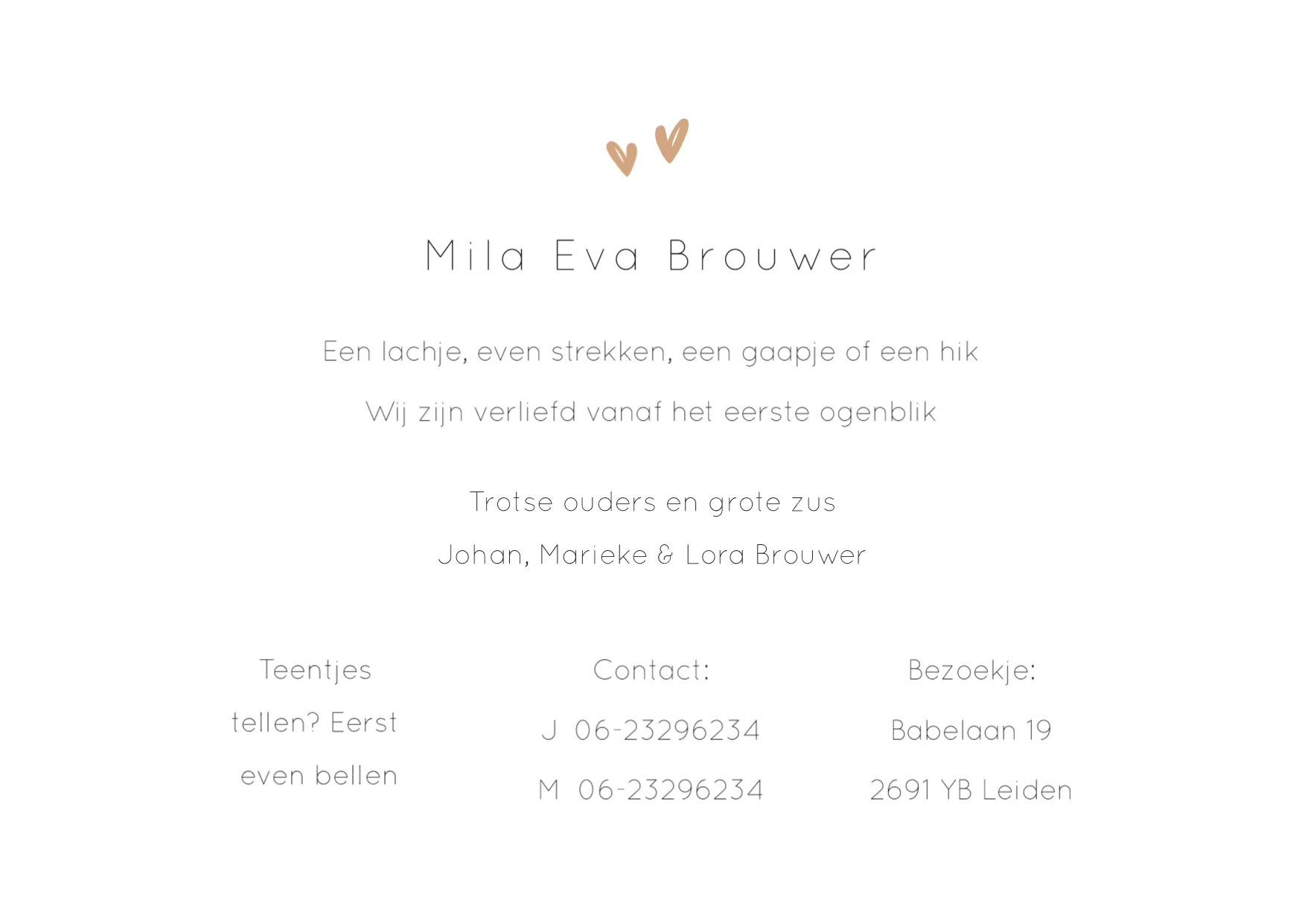 Mila Eva Brouwer

Een lachje, even strekken, een gaapje of een hik
Wij zijn verliefd vanaf het eerste ogenblik

Trotse ouders en grote zus
Johan, Marieke & Lora Brouwer

Teentjes tellen? Eerst even bellen

Contact:
J 06-23296234
M 06-23296234

Bezoekje:
Babelaan 19
2691 YB Leiden